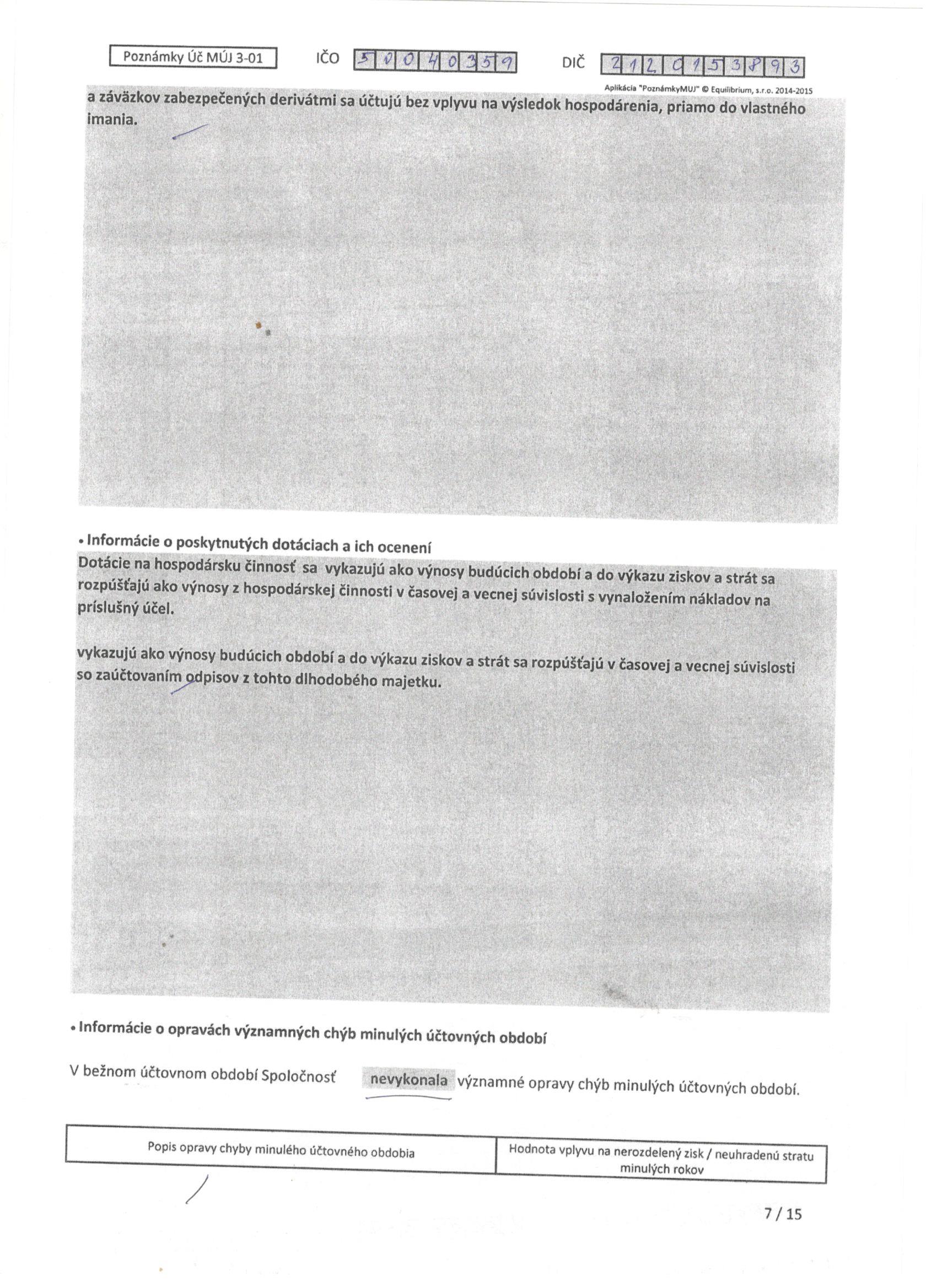 Poznámky Úč MÚJ 3-01 IČO 50040359 DIČ 2120153893

Aplikácia "PoznámkyMUJ" © Equilibrium, s.r.o. 2014-2015

a záväzkov zabezpečených derivátmi sa účtujú bez vplyvu na výsledok hospodárenia, priamo do vlastného imania.

• Informácie o poskytnutých dotáciach a ich ocenení

Dotácie na hospodársku činnosť sa vykazujú ako výnosy budúcich období a do výkazu ziskov a strát sa rozpúšťajú ako výnosy z hospodárskej činnosti v časovej a vecnej súvislosti s vynaložením nákladov na príslušný účel.

vykazujú ako výnosy budúcich období a do výkazu ziskov a strát sa rozpúšťajú v časovej a vecnej súvislosti so zaúčtovaním odpisov z tohto dlhodobého majetku.

• Informácie o opravách významných chýb minulých účtovných období

V bežnom účtovnom období Spoločnosť nevykonala významné opravy chýb minulých účtovných období.

| Popis opravy chyby minulého účtovného obdobia | Hodnota vplyvu na nerozdelený zisk / neuhradenú stratu minulých rokov |
|---|---|

7 / 15